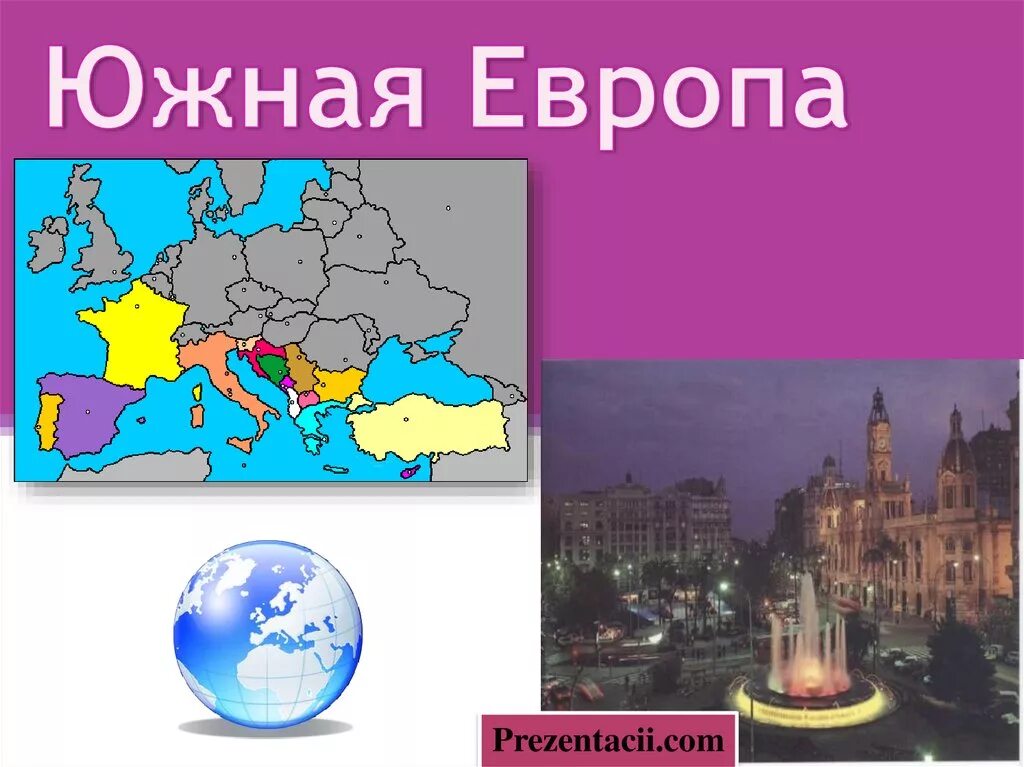 Южная Европа

Prezentacii.com